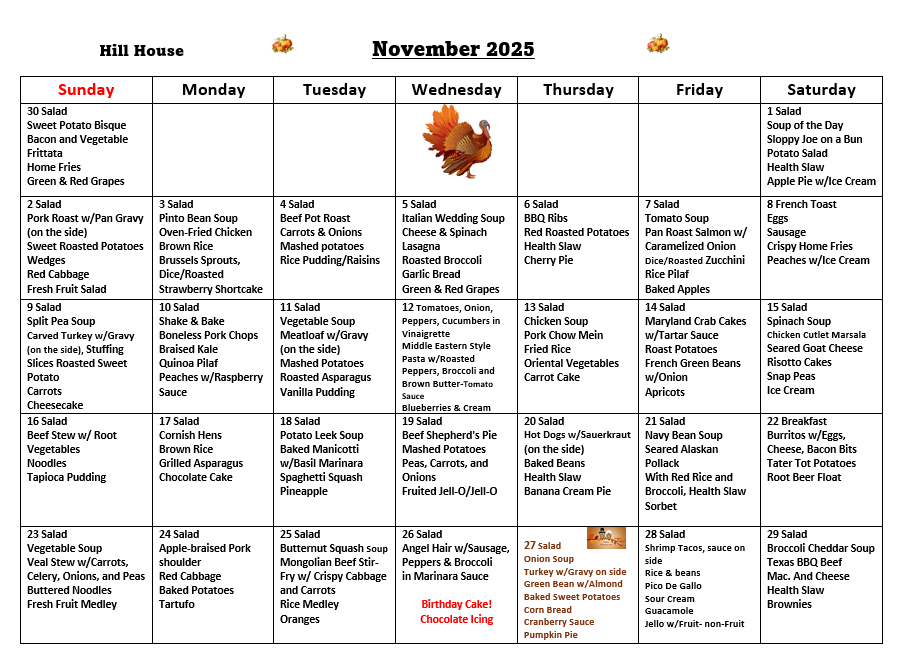 Hill House

November 2025

| Sunday | Monday | Tuesday | Wednesday | Thursday | Friday | Saturday |
|---|---|---|---|---|---|---|
| 30 Salad Sweet Potato Bisque Bacon and Vegetable Frittata Home Fries Green & Red Grapes | | | | | | 1 Salad Soup of the Day Sloppy Joe on a Bun Potato Salad Health Slaw Apple Pie w/Ice Cream |
| 2 Salad Pork Roast w/Pan Gravy (on the side) Sweet Roasted Potatoes Wedges Red Cabbage Fresh Fruit Salad | 3 Salad Pinto Bean Soup Oven-Fried Chicken Brown Rice Brussels Sprouts, Dice/Roasted Strawberry Shortcake | 4 Salad Beef Pot Roast Carrots & Onions Mashed potatoes Rice Pudding/Raisins | 5 Salad Italian Wedding Soup Cheese & Spinach Lasagna Roasted Broccoli Garlic Bread Green & Red Grapes | 6 Salad BBQ Ribs Red Roasted Potatoes Health Slaw Cherry Pie | 7 Salad Tomato Soup Pan Roast Salmon w/ Caramelized Onion Dice/Roasted Zucchini Rice Pilaf Baked Apples | 8 French Toast Eggs Sausage Crispy Home Fries Peaches w/Ice Cream |
| 9 Salad Split Pea Soup Carved Turkey w/Gravy (on the side), Stuffing Slices Roasted Sweet Potato Carrots Cheesecake | 10 Salad Shake & Bake Boneless Pork Chops Braised Kale Quinoa Pilaf Peaches w/Raspberry Sauce | 11 Salad Vegetable Soup Meatloaf w/Gravy (on the side) Mashed Potatoes Roasted Asparagus Vanilla Pudding | 12 Tomatoes, Onion, Peppers, Cucumbers in Vinaigrette Middle Eastern Style Pasta w/Roasted Peppers, Broccoli and Brown Butter-Tomato Sauce Blueberries & Cream | 13 Salad Chicken Soup Pork Chow Mein Fried Rice Oriental Vegetables Carrot Cake | 14 Salad Maryland Crab Cakes w/Tartar Sauce Roast Potatoes French Green Beans w/Onion Apricots | 15 Salad Spinach Soup Chicken Cutlet Marsala Seared Goat Cheese Risotto Cakes Snap Peas Ice Cream |
| 16 Salad Beef Stew w/ Root Vegetables Noodles Tapioca Pudding | 17 Salad Cornish Hens Brown Rice Grilled Asparagus Chocolate Cake | 18 Salad Potato Leek Soup Baked Manicotti w/Basil Marinara Spaghetti Squash Pineapple | 19 Salad Beef Shepherd's Pie Mashed Potatoes Peas, Carrots, and Onions Fruited Jell-O/Jell-O | 20 Salad Hot Dogs w/Sauerkraut (on the side) Baked Beans Health Slaw Banana Cream Pie | 21 Salad Navy Bean Soup Seared Alaskan Pollack With Red Rice and Broccoli, Health Slaw Sorbet | 22 Breakfast Burritos w/Eggs, Cheese, Bacon Bits Tater Tot Potatoes Root Beer Float |
| 23 Salad Vegetable Soup Veal Stew w/Carrots, Celery, Onions, and Peas Buttered Noodles Fresh Fruit Medley | 24 Salad Apple-braised Pork shoulder Red Cabbage Baked Potatoes Tartufo | 25 Salad Butternut Squash soup Mongolian Beef Stir-Fry w/ Crispy Cabbage and Carrots Rice Medley Oranges | 26 Salad Angel Hair w/Sausage, Peppers & Broccoli in Marinara Sauce Birthday Cake! Chocolate Icing | 27 Salad Onion Soup Turkey w/Gravy on side Green Bean w/Almond Baked Sweet Potatoes Corn Bread Cranberry Sauce Pumpkin Pie | 28 Salad Shrimp Tacos, sauce on side Rice & beans Pico De Gallo Sour Cream Guacamole Jello w/Fruit- non-Fruit | 29 Salad Broccoli Cheddar Soup Texas BBQ Beef Mac. And Cheese Health Slaw Brownies |